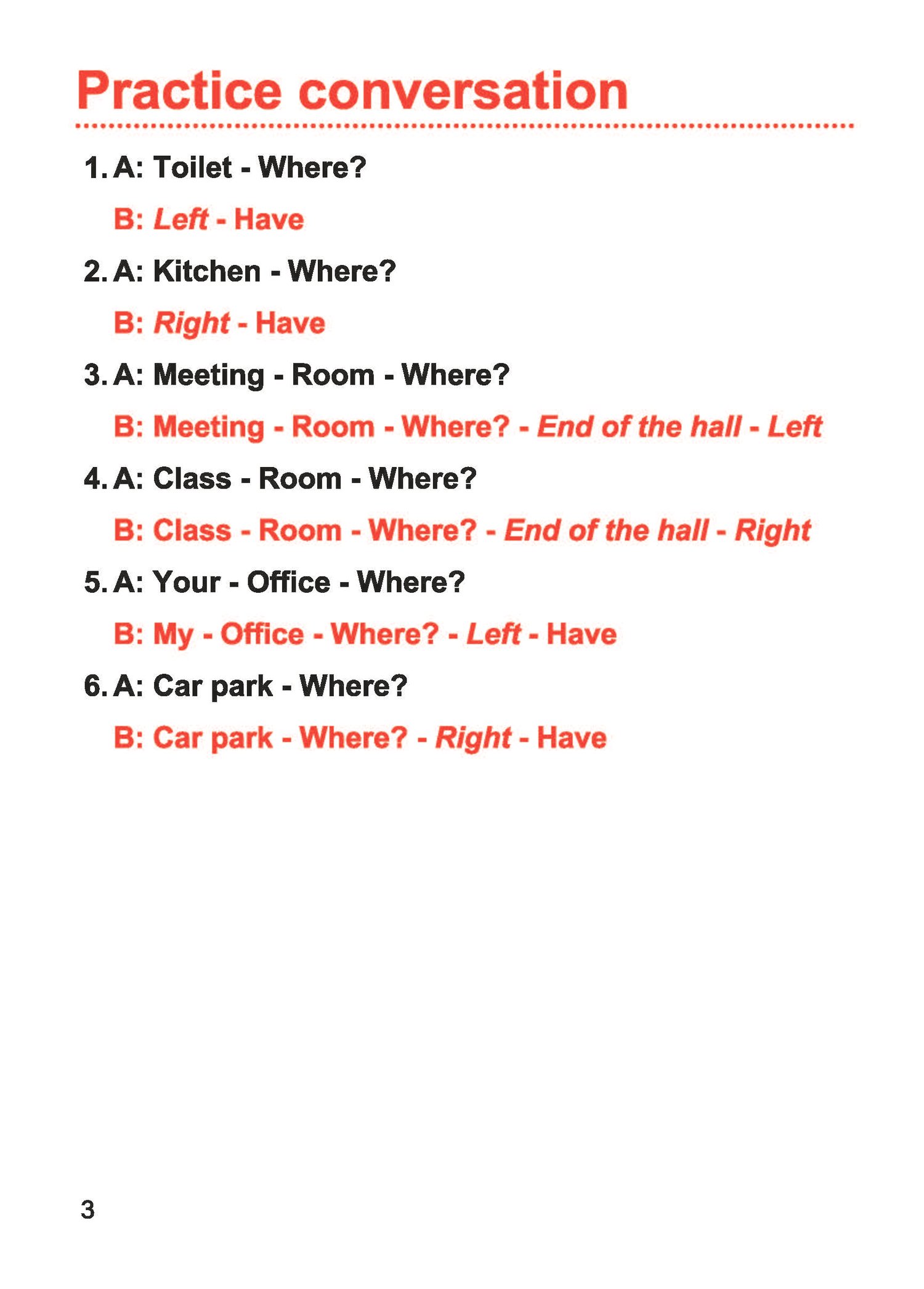 Practice conversation

1. A: Toilet - Where?

B: Left - Have

2. A: Kitchen - Where?

B: Right - Have

3. A: Meeting - Room - Where?

B: Meeting - Room - Where? - End of the hall - Left

4. A: Class - Room - Where?

B: Class - Room - Where? - End of the hall - Right

5. A: Your - Office - Where?

B: My - Office - Where? - Left - Have

6. A: Car park - Where?

B: Car park - Where? - Right - Have

3